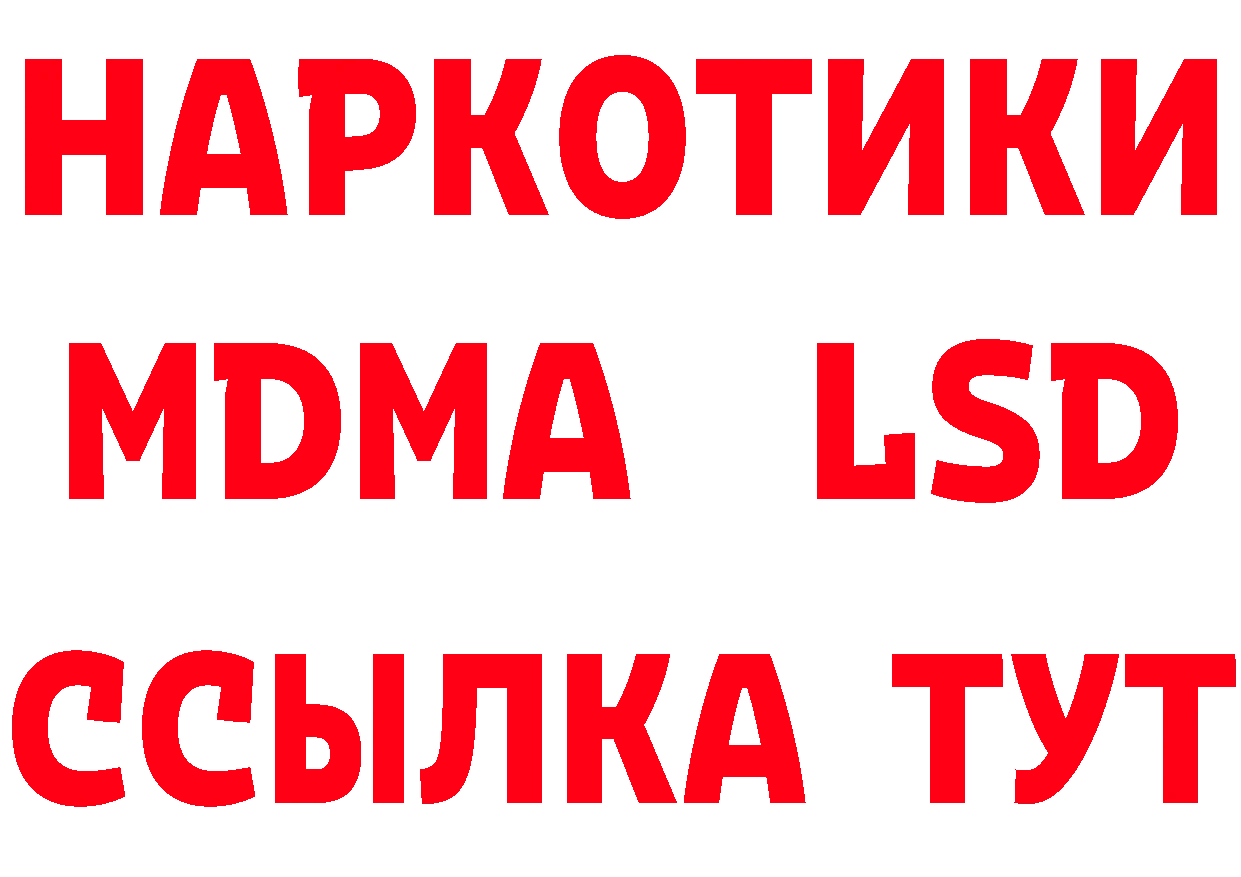 НАРКОТИКИ
MDMA LSD
ССЫЛКА ТУТ